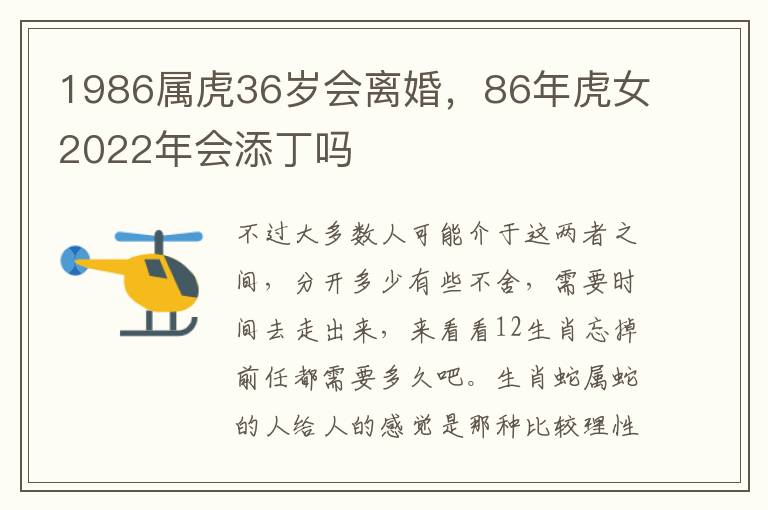 1986属虎36岁会离婚，86年虎女2022年会添丁吗

不过大多数人可能介于这两者之间，分开多少有些不舍，需要时间去走出来，来看看12生肖忘掉前任都需要多久吧。生肖蛇属蛇的人给人的感觉是那种比较理性